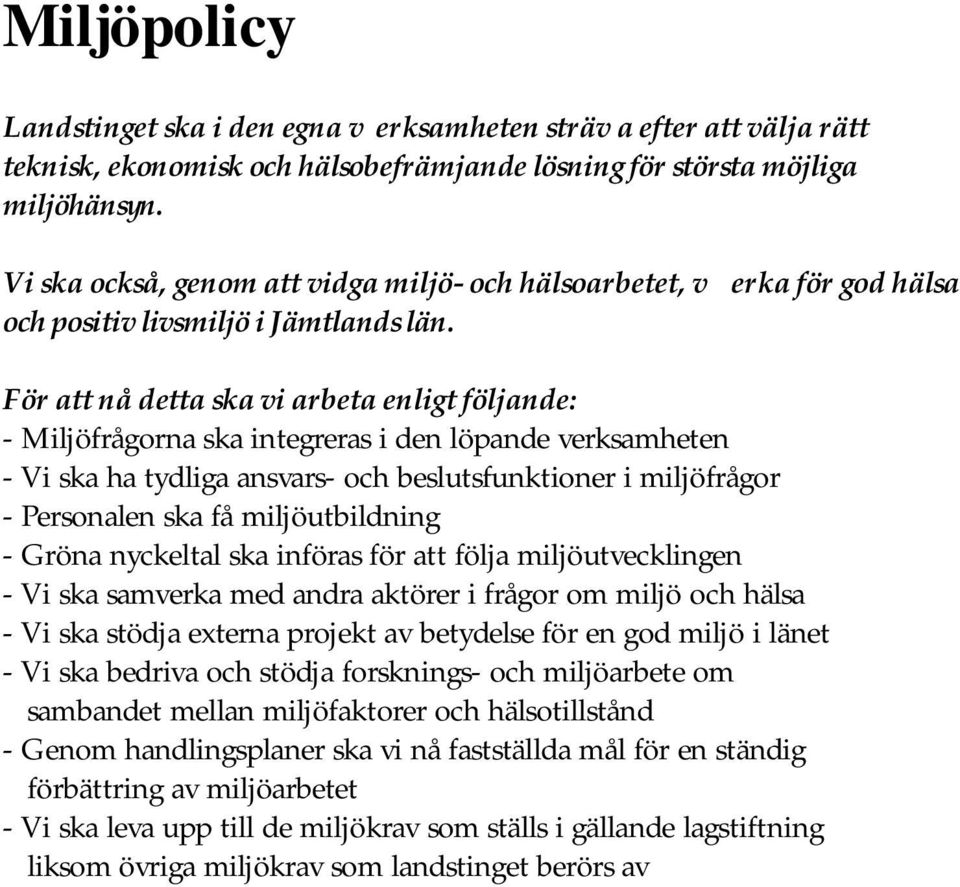 Miljöpolicy

Landstinget ska i den egna v erksamheten sträv a efter att välja rätt teknisk, ekonomisk och hälsobefrämjande lösning för största möjliga miljöhänsyn.

Vi ska också, genom att vidga miljö- och hälsoarbetet, v erka för god hälsa och positiv livsmiljö i Jämtlands län.

För att nå detta ska vi arbeta enligt följande:
- Miljöfrågorna ska integreras i den löpande verksamheten
- Vi ska ha tydliga ansvars- och beslutsfunktioner i miljöfrågor
- Personalen ska få miljöutbildning
- Gröna nyckeltal ska införas för att följa miljöutvecklingen
- Vi ska samverka med andra aktörer i frågor om miljö och hälsa
- Vi ska stödja externa projekt av betydelse för en god miljö i länet
- Vi ska bedriva och stödja forsknings- och miljöarbete om sambandet mellan miljöfaktorer och hälsotillstånd
- Genom handlingsplaner ska vi nå fastställda mål för en ständig förbättring av miljöarbetet
- Vi ska leva upp till de miljökrav som ställs i gällande lagstiftning liksom övriga miljökrav som landstinget berörs av